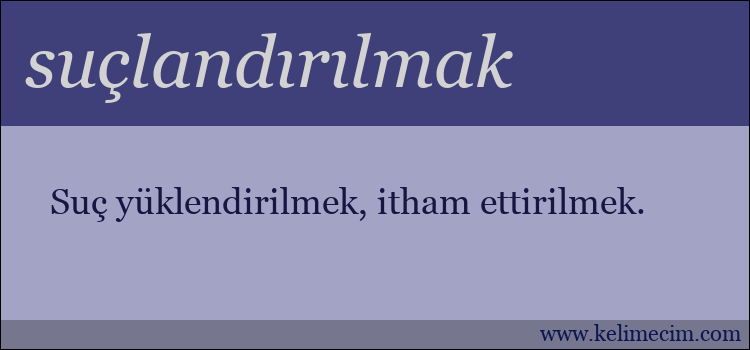 suçlandırılmak

Suç yüklendirilmek, itham ettirilmek.

www.kelimecim.com